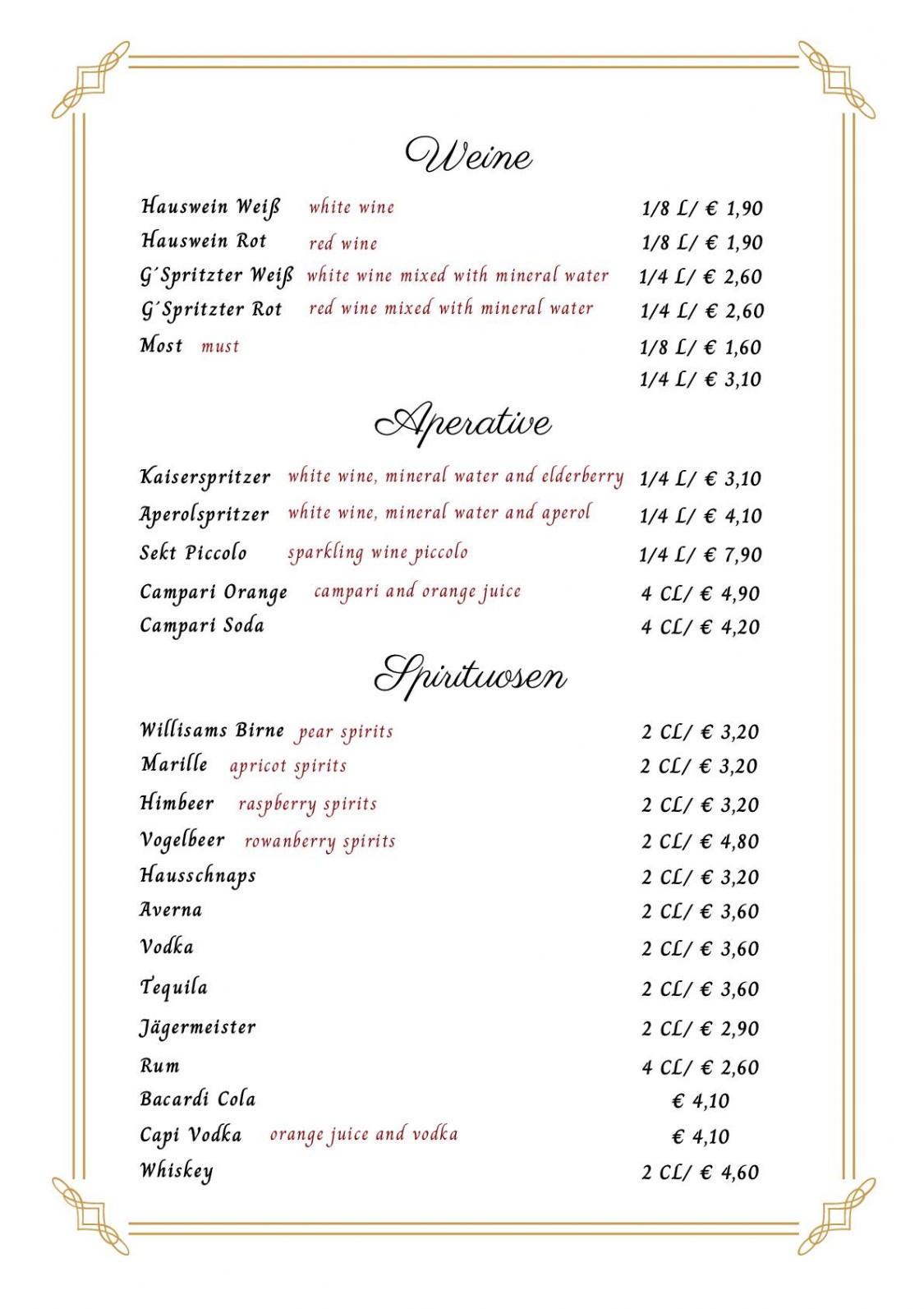 Weine

Hauswein Weiß white wine 1/8 L/ € 1,90
Hauswein Rot red wine 1/8 L/ € 1,90
G´Spritzter Weiß white wine mixed with mineral water 1/4 L/ € 2,60
G´Spritzter Rot red wine mixed with mineral water 1/4 L/ € 2,60
Most must 1/8 L/ € 1,60
1/4 L/ € 3,10

Aperative

Kaiserspritzer white wine, mineral water and elderberry 1/4 L/ € 3,10
Aperolspritzer white wine, mineral water and aperol 1/4 L/ € 4,10
Sekt Piccolo sparkling wine piccolo 1/4 L/ € 7,90
Campari Orange campari and orange juice 4 CL/ € 4,90
Campari Soda 4 CL/ € 4,20

Spirituosen

Willisams Birne pear spirits 2 CL/ € 3,20
Marille apricot spirits 2 CL/ € 3,20
Himbeer raspberry spirits 2 CL/ € 3,20
Vogelbeer rowanberry spirits 2 CL/ € 4,80
Hausschnaps 2 CL/ € 3,20
Averna 2 CL/ € 3,60
Vodka 2 CL/ € 3,60
Tequila 2 CL/ € 3,60
Jägermeister 2 CL/ € 2,90
Rum 4 CL/ € 2,60
Bacardi Cola € 4,10
Capi Vodka orange juice and vodka € 4,10
Whiskey 2 CL/ € 4,60